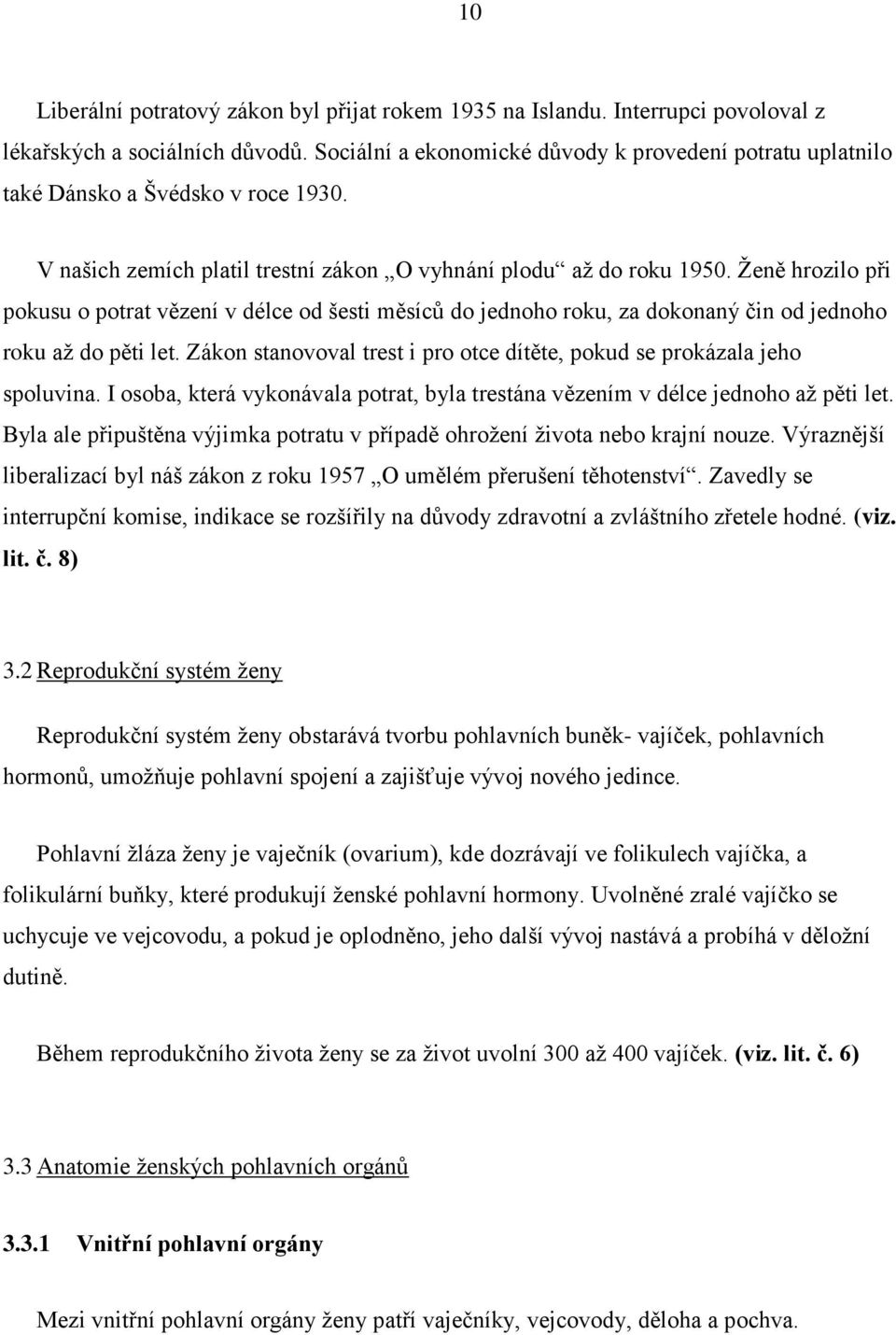 10

Liberální potratový zákon byl přijat rokem 1935 na Islandu. Interrupci povoloval z lékařských a sociálních důvodů. Sociální a ekonomické důvody k provedení potratu uplatnilo také Dánsko a Švédsko v roce 1930.

V našich zemích platil trestní zákon „O vyhnání plodu“ až do roku 1950. Ženě hrozilo při pokusu o potrat vězení v délce od šesti měsíců do jednoho roku, za dokonaný čin od jednoho roku až do pěti let. Zákon stanovoval trest i pro otce dítěte, pokud se prokázala jeho spoluvina. I osoba, která vykonávala potrat, byla trestána vězením v délce jednoho až pěti let. Byla ale připuštěna výjimka potratu v případě ohrožení života nebo krajní nouze. Výraznější liberalizací byl náš zákon z roku 1957 „O umělém přerušení těhotenství“. Zavedly se interrupční komise, indikace se rozšířily na důvody zdravotní a zvláštního zřetele hodné. (viz. lit. č. 8)

3.2 Reprodukční systém ženy

Reprodukční systém ženy obstarává tvorbu pohlavních buněk- vajíček, pohlavních hormonů, umožňuje pohlavní spojení a zajišťuje vývoj nového jedince.

Pohlavní žláza ženy je vaječník (ovarium), kde dozrávají ve folikulech vajíčka, a folikulární buňky, které produkují ženské pohlavní hormony. Uvolněné zralé vajíčko se uchycuje ve vejcovodu, a pokud je oplodněno, jeho další vývoj nastává a probíhá v děložní dutině.

Během reprodukčního života ženy se za život uvolní 300 až 400 vajíček. (viz. lit. č. 6)

3.3 Anatomie ženských pohlavních orgánů

3.3.1 Vnitřní pohlavní orgány

Mezi vnitřní pohlavní orgány ženy patří vaječníky, vejcovody, děloha a pochva.